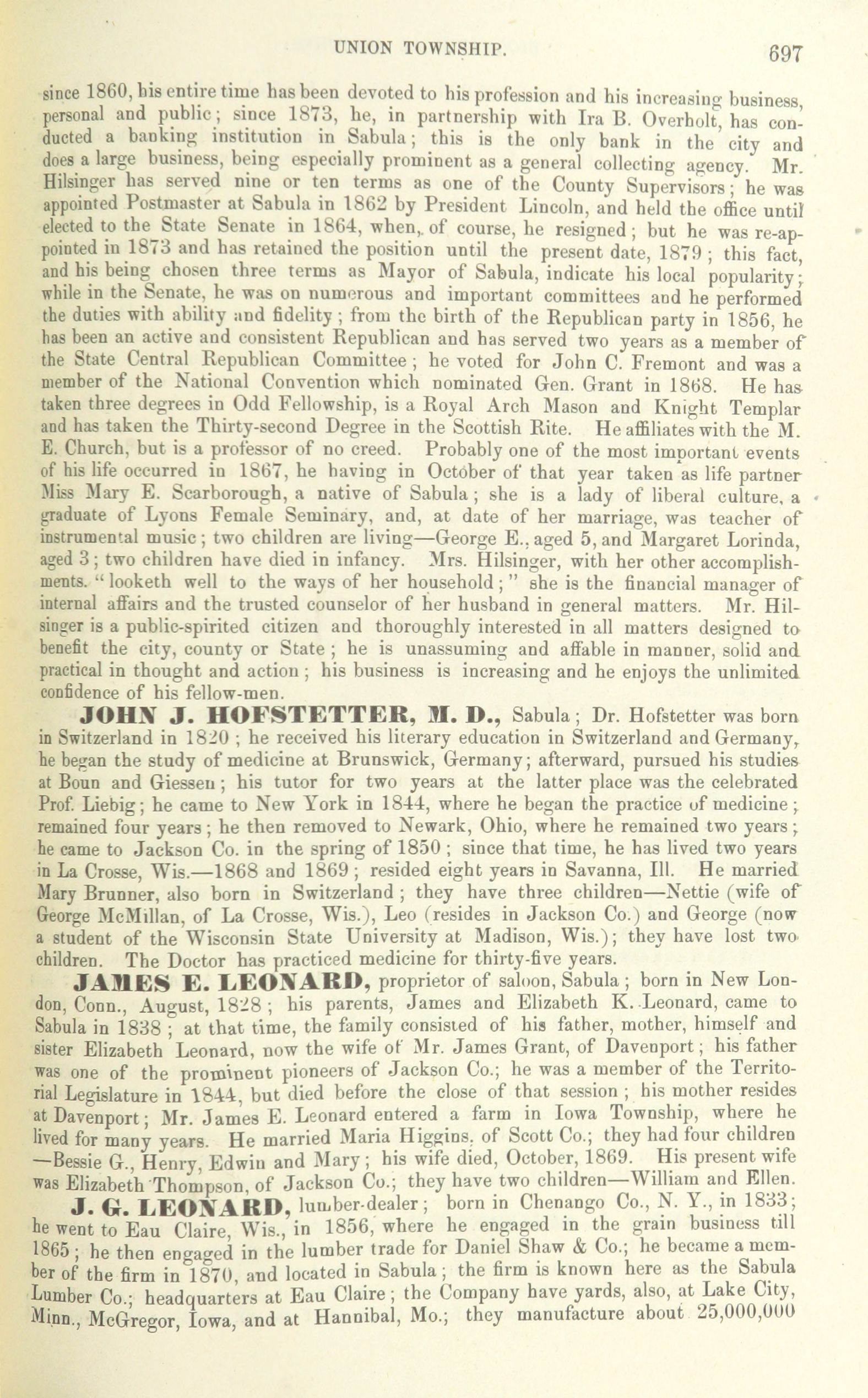 UNION TOWNSHIP. 697

since 1860, his entire time has been devoted to his profession and his increasing business, personal and public; since 1873, he, in partnership with Ira B. Overholt, has conducted a banking institution in Sabula; this is the only bank in the city and does a large business, being especially prominent as a general collecting agency. Mr. Hilsinger has served nine or ten terms as one of the County Supervisors; he was appointed Postmaster at Sabula in 1862 by President Lincoln, and held the office until elected to the State Senate in 1864, when, of course, he resigned; but he was re-appointed in 1873 and has retained the position until the present date, 1879; this fact, and his being chosen three terms as Mayor of Sabula, indicate his local popularity; while in the Senate, he was on numerous and important committees and he performed the duties with ability and fidelity; from the birth of the Republican party in 1856, he has been an active and consistent Republican and has served two years as a member of the State Central Republican Committee; he voted for John C. Fremont and was a member of the National Convention which nominated Gen. Grant in 1868. He has taken three degrees in Odd Fellowship, is a Royal Arch Mason and Knight Templar and has taken the Thirty-second Degree in the Scottish Rite. He affiliates with the M. E. Church, but is a professor of no creed. Probably one of the most important events of his life occurred in 1867, he having in October of that year taken as life partner Miss Mary E. Scarborough, a native of Sabula; she is a lady of liberal culture, a graduate of Lyons Female Seminary, and, at date of her marriage, was teacher of instrumental music; two children are living—George E., aged 5, and Margaret Lorinda, aged 3; two children have died in infancy. Mrs. Hilsinger, with her other accomplishments. "looketh well to the ways of her household;" she is the financial manager of internal affairs and the trusted counselor of her husband in general matters. Mr. Hilsinger is a public-spirited citizen and thoroughly interested in all matters designed to benefit the city, county or State; he is unassuming and affable in manner, solid and practical in thought and action; his business is increasing and he enjoys the unlimited confidence of his fellow-men.

JOHN J. HOFSTETTER, M. D., Sabula; Dr. Hofstetter was born in Switzerland in 1820; he received his literary education in Switzerland and Germany, he began the study of medicine at Brunswick, Germany; afterward, pursued his studies at Boun and Giessen; his tutor for two years at the latter place was the celebrated Prof. Liebig; he came to New York in 1844, where he began the practice of medicine; remained four years; he then removed to Newark, Ohio, where he remained two years; he came to Jackson Co. in the spring of 1850; since that time, he has lived two years in La Crosse, Wis.—1868 and 1869; resided eight years in Savanna, Ill. He married Mary Brunner, also born in Switzerland; they have three children—Nettie (wife of George McMillan, of La Crosse, Wis.), Leo (resides in Jackson Co.) and George (now a student of the Wisconsin State University at Madison, Wis.); they have lost two children. The Doctor has practiced medicine for thirty-five years.

JAMES E. LEONARD, proprietor of saloon, Sabula; born in New London, Conn., August, 1828; his parents, James and Elizabeth K. Leonard, came to Sabula in 1838; at that time, the family consisted of his father, mother, himself and sister Elizabeth Leonard, now the wife of Mr. James Grant, of Davenport; his father was one of the prominent pioneers of Jackson Co.; he was a member of the Territorial Legislature in 1844, but died before the close of that session; his mother resides at Davenport; Mr. James E. Leonard entered a farm in Iowa Township, where he lived for many years. He married Maria Higgins, of Scott Co.; they had four children—Bessie G., Henry, Edwin and Mary; his wife died, October, 1869. His present wife was Elizabeth Thompson, of Jackson Co.; they have two children—William and Ellen.

J. G. LEONARD, lumber-dealer; born in Chenango Co., N. Y., in 1833; he went to Eau Claire, Wis., in 1856, where he engaged in the grain business till 1865; he then engaged in the lumber trade for Daniel Shaw & Co.; he became a member of the firm in 1870, and located in Sabula; the firm is known here as the Sabula Lumber Co.; headquarters at Eau Claire; the Company have yards, also, at Lake City, Minn., McGregor, Iowa, and at Hannibal, Mo.; they manufacture about 25,000,000